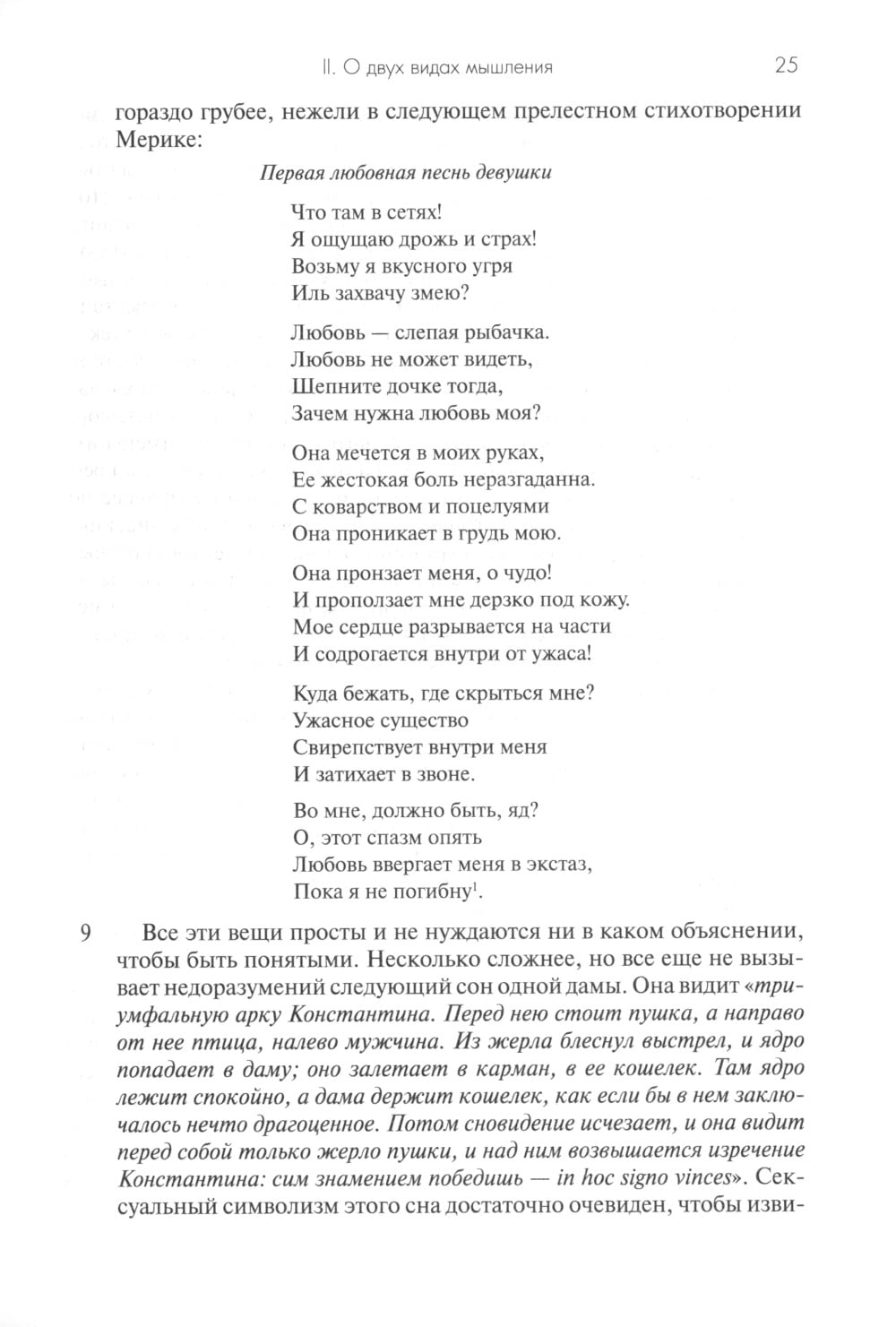 II. О двух видах мышления 25

гораздо грубее, нежели в следующем прелестном стихотворении Мерике:

Первая любовная песнь девушки

Что там в сетях!
Я ощущаю дрожь и страх!
Возьму я вкусного угря
Иль захвачу змею?

Любовь — слепая рыбачка.
Любовь не может видеть,
Шепните дочке тогда,
Зачем нужна любовь моя?

Она мечется в моих руках,
Ее жестокая боль неразгаданна.
С коварством и поцелуями
Она проникает в грудь мою.

Она пронзает меня, о чудо!
И проползает мне дерзко под кожу.
Мое сердце разрывается на части
И содрогается внутри от ужаса!

Куда бежать, где скрыться мне?
Ужасное существо
Свирепствует внутри меня
И затихает в звоне.

Во мне, должно быть, яд?
О, этот спазм опять
Любовь ввергает меня в экстаз,
Пока я не погибну$^1$.

9 Все эти вещи просты и не нуждаются ни в каком объяснении, чтобы быть понятыми. Несколько сложнее, но все еще не вызывает недоразумений следующий сон одной дамы. Она видит «триумфальную арку Константина. Перед нею стоит пушка, а направо от нее птица, налево мужчина. Из жерла блеснул выстрел, и ядро попадает в даму; оно залетает в карман, в ее кошелек. Там ядро лежит спокойно, а дама держит кошелек, как если бы в нем заключалось нечто драгоценное. Потом сновидение исчезает, и она видит перед собой только жерло пушки, и над ним возвышается изречение Константина: сим знамением победишь — in hoc signo vinces». Сексуальный символизм этого сна достаточно очевиден, чтобы изви-